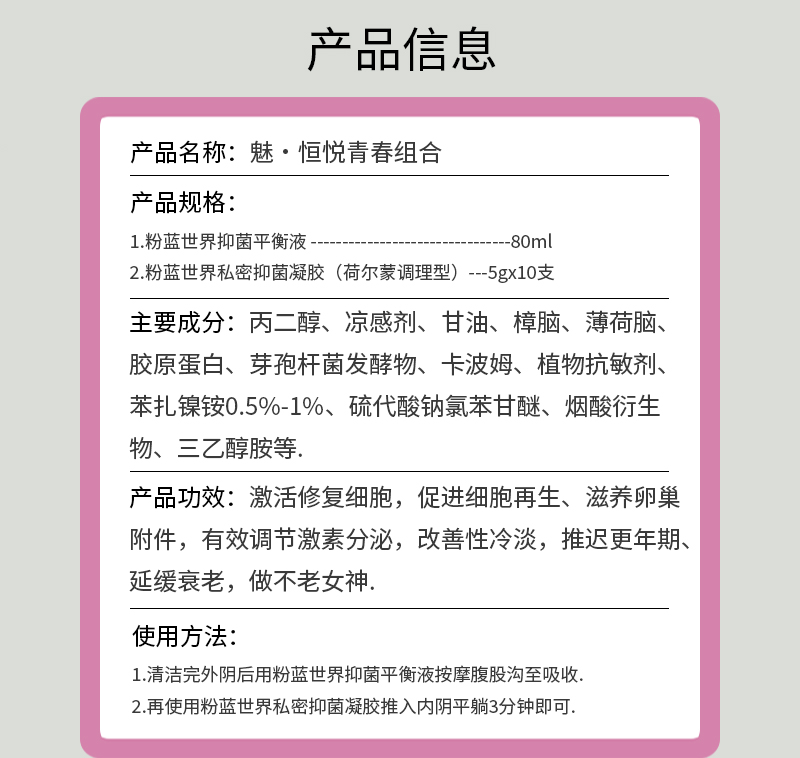 产品信息

产品名称：魅·恒悦青春组合

产品规格：

1.粉蓝世界抑菌平衡液 --------------------------------80ml
2.粉蓝世界私密抑菌凝胶（荷尔蒙调理型）---5gx10支

主要成分：丙二醇、凉感剂、甘油、樟脑、薄荷脑、胶原蛋白、芽孢杆菌发酵物、卡波姆、植物抗敏剂、苯扎镍铵0.5%-1%、硫代酸钠氯苯甘醚、烟酸衍生物、三乙醇胺等.

产品功效：激活修复细胞，促进细胞再生、滋养卵巢附件，有效调节激素分泌，改善性冷淡，推迟更年期、延缓衰老，做不老女神.

使用方法：

1.清洁完外阴后用粉蓝世界抑菌平衡液按摩腹股沟至吸收.
2.再使用粉蓝世界私密抑菌凝胶推入内阴平躺3分钟即可.